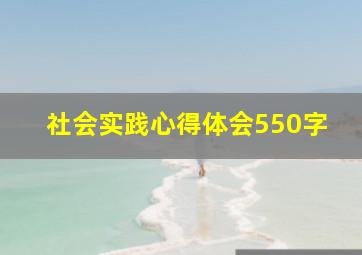 社会实践心得体会550字